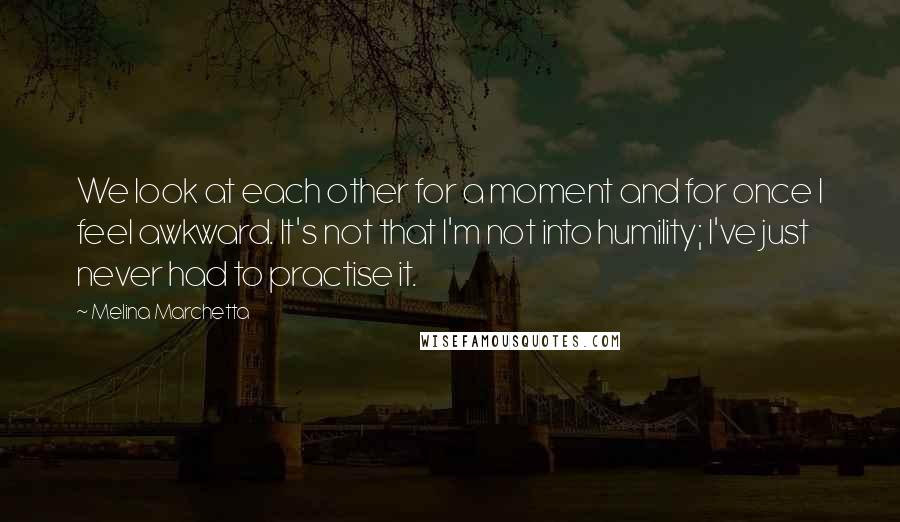 We look at each other for a moment and for once I feel awkward. It's not that I'm not into humility; I've just never had to practise it.

~ Melina Marchetta

WISEFAMOUSQUOTES.COM